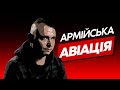 АРМІЙСЬКА
АВІАЦІЯ